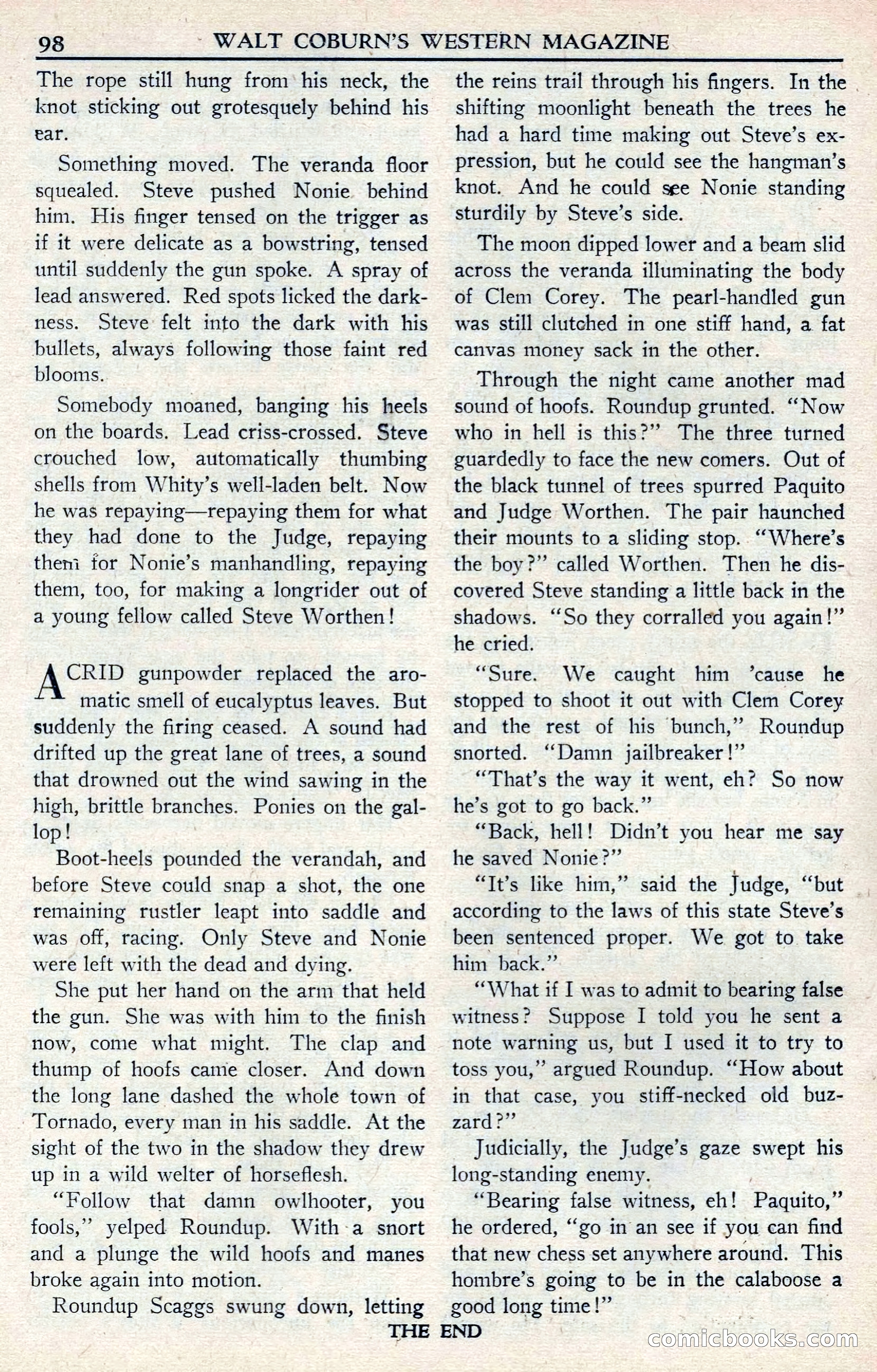 98 WALT COBURN'S WESTERN MAGAZINE

The rope still hung from his neck, the knot sticking out grotesquely behind his ear.

Something moved. The veranda floor squealed. Steve pushed Nonie behind him. His finger tensed on the trigger as if it were delicate as a bowstring, tensed until suddenly the gun spoke. A spray of lead answered. Red spots licked the darkness. Steve felt into the dark with his bullets, always following those faint red blooms.

Somebody moaned, banging his heels on the boards. Lead criss-crossed. Steve crouched low, automatically thumbing shells from Whity's well-laden belt. Now he was repaying—repaying them for what they had done to the Judge, repaying them for Nonie's manhandling, repaying them, too, for making a longrider out of a young fellow called Steve Worthen!

ACRID gunpowder replaced the aromatic smell of eucalyptus leaves. But suddenly the firing ceased. A sound had drifted up the great lane of trees, a sound that drowned out the wind sawing in the high, brittle branches. Ponies on the gallop!

Boot-heels pounded the verandah, and before Steve could snap a shot, the one remaining rustler leapt into saddle and was off, racing. Only Steve and Nonie were left with the dead and dying.

She put her hand on the arm that held the gun. She was with him to the finish now, come what might. The clap and thump of hoofs came closer. And down the long lane dashed the whole town of Tornado, every man in his saddle. At the sight of the two in the shadow they drew up in a wild welter of horseflesh.

"Follow that damn owlhooter, you fools," yelped Roundup. With a snort and a plunge the wild hoofs and manes broke again into motion.

Roundup Scaggs swung down, letting the reins trail through his fingers. In the shifting moonlight beneath the trees he had a hard time making out Steve's expression, but he could see the hangman's knot. And he could see Nonie standing sturdily by Steve's side.

The moon dipped lower and a beam slid across the veranda illuminating the body of Clem Corey. The pearl-handled gun was still clutched in one stiff hand, a fat canvas money sack in the other.

Through the night came another mad sound of hoofs. Roundup grunted. "Now who in hell is this?" The three turned guardedly to face the new comers. Out of the black tunnel of trees spurred Paquito and Judge Worthen. The pair haunched their mounts to a sliding stop. "Where's the boy?" called Worthen. Then he discovered Steve standing a little back in the shadows. "So they corralled you again!" he cried.

"Sure. We caught him 'cause he stopped to shoot it out with Clem Corey and the rest of his bunch," Roundup snorted. "Damn jailbreaker!"

"That's the way it went, eh? So now he's got to go back."

"Back, hell! Didn't you hear me say he saved Nonie?"

"It's like him," said the Judge, "but according to the laws of this state Steve's been sentenced proper. We got to take him back."

"What if I was to admit to bearing false witness? Suppose I told you he sent a note warning us, but I used it to try to toss you," argued Roundup. "How about in that case, you stiff-necked old buzzard?"

Judicially, the Judge's gaze swept his long-standing enemy.

"Bearing false witness, eh! Paquito," he ordered, "go in an see if you can find that new chess set anywhere around. This hombre's going to be in the calaboose a good long time!"

THE END

comicbooks.com